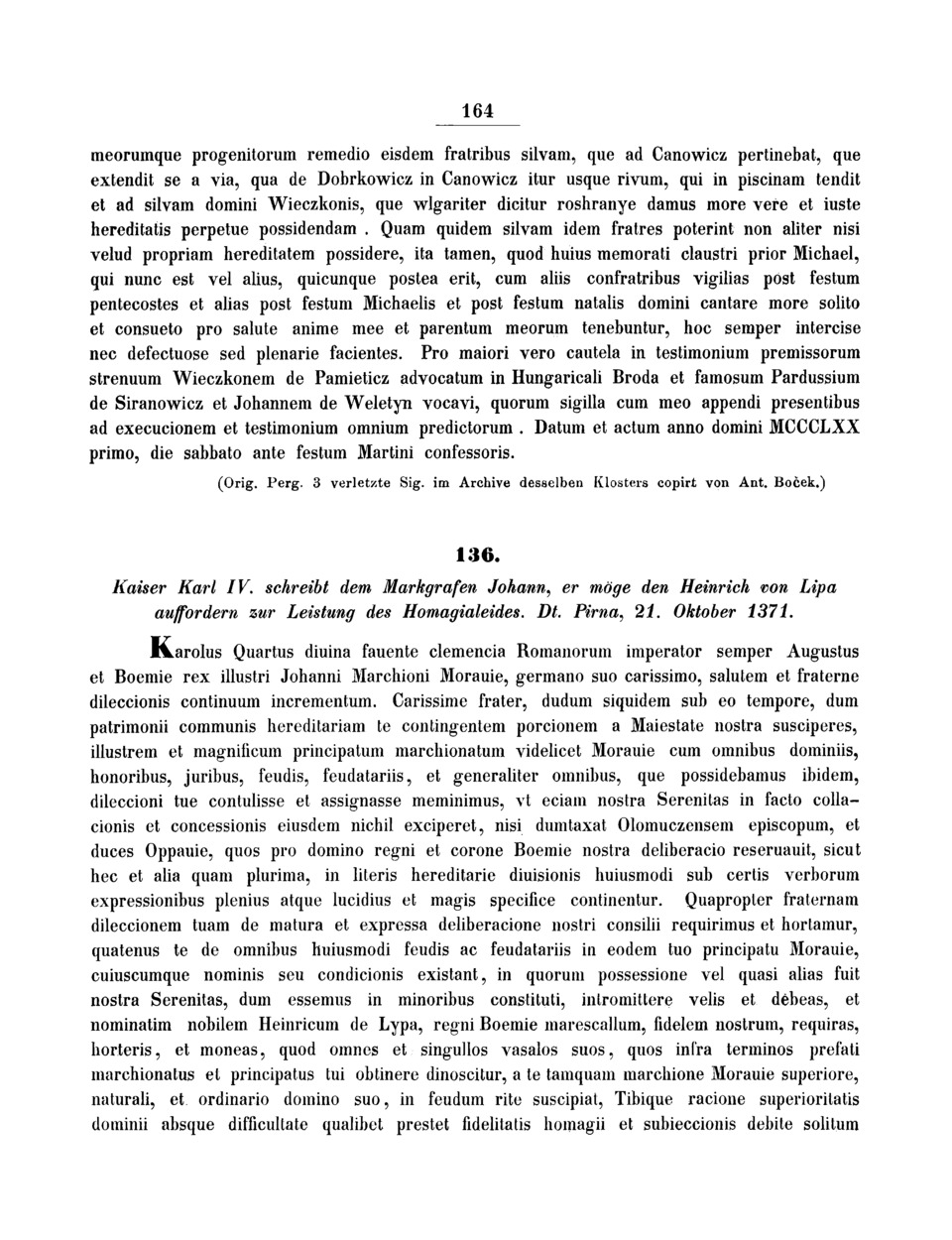 164

meorumque progenitorum remedio eisdem fratribus silvam, que ad Canowicz pertinebat, que extendit se a via, qua de Dobrkowicz in Canowicz itur usque rivum, qui in piscinam tendit et ad silvam domini Wieczkonis, que wlgariter dicitur roshranye damus more vere et iuste hereditatis perpetue possidendam. Quam quidem silvam idem fratres poterint non aliter nisi velud propriam hereditatem possidere, ita tamen, quod huius memorati claustri prior Michael, qui nunc est vel alius, quicunque postea erit, cum aliis confratribus vigilias post festum pentecostes et alias post festum Michaelis et post festum natalis domini cantare more solito et consueto pro salute anime mee et parentum meorum tenebuntur, hoc semper intercise nec defectuose sed plenarie facientes. Pro maiori vero cautela in testimonium premissorum strenuum Wieczkonem de Pamieticz advocatum in Hungaricali Broda et famosum Pardussium de Siranowicz et Johannem de Weletyn vocavi, quorum sigilla cum meo appendi presentibus ad execucionem et testimonium omnium predictorum. Datum et actum anno domini MCCCLXX primo, die sabbato ante festum Martini confessoris.

(Orig. Perg. 3 verletzte Sig. im Archive desselben Klosters copirt von Ant. Boček.)

136.

Kaiser Karl IV. schreibt dem Markgrafen Johann, er möge den Heinrich von Lipa auffordern zur Leistung des Homagialeides. Dt. Pirna, 21. Oktober 1371.

Karolus Quartus diuina fauente clemencia Romanorum imperator semper Augustus et Boemie rex illustri Johanni Marchioni Morauie, germano suo carissimo, salutem et fraterne dileccionis continuum incrementum. Carissime frater, dudum siquidem sub eo tempore, dum patrimonii communis hereditariam te contingentem porcionem a Maiestate nostra susciperes, illustrem et magnificum principatum marchionatum videlicet Morauie cum omnibus dominiis, honoribus, juribus, feudis, feudatariis, et generaliter omnibus, que possidebamus ibidem, dileccioni tue contulisse et assignasse meminimus, vt eciam nostra Serenitas in facto collacionis et concessionis eiusdem nichil exciperet, nisi dumtaxat Olomuczensem episcopum, et duces Oppauie, quos pro domino regni et corone Boemie nostra deliberacio reseruauit, sicut hec et alia quam plurima, in literis hereditarie diuisionis huiusmodi sub certis verborum expressionibus plenius atque lucidius et magis specifice continentur. Quapropter fraternam dileccionem tuam de matura et expressa deliberacione nostri consilii requirimus et hortamur, quatenus te de omnibus huiusmodi feudis ac feudatariis in eodem tuo principatu Morauie, cuiuscumque nominis seu condicionis existant, in quorum possessione vel quasi alias fuit nostra Serenitas, dum essemus in minoribus constituti, intromittere velis et debeas, et nominatim nobilem Heinricum de Lypa, regni Boemie marescallum, fidelem nostrum, requiras, horteris, et moneas, quod omnes et singullos vasalos suos, quos infra terminos prefati marchionatus et principatus tui obtinere dinoscitur, a te tamquam marchione Morauie superiore, naturali, et ordinario domino suo, in feudum rite suscipiat, Tibique racione superioritatis dominii absque difficultate qualibet prestet fidelitatis homagii et subieccionis debite solitum